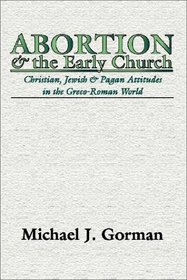 ABORTION
& the Early Church

Christian, Jewish & Pagan Attitudes in the Greco-Roman World

Michael J. Gorman